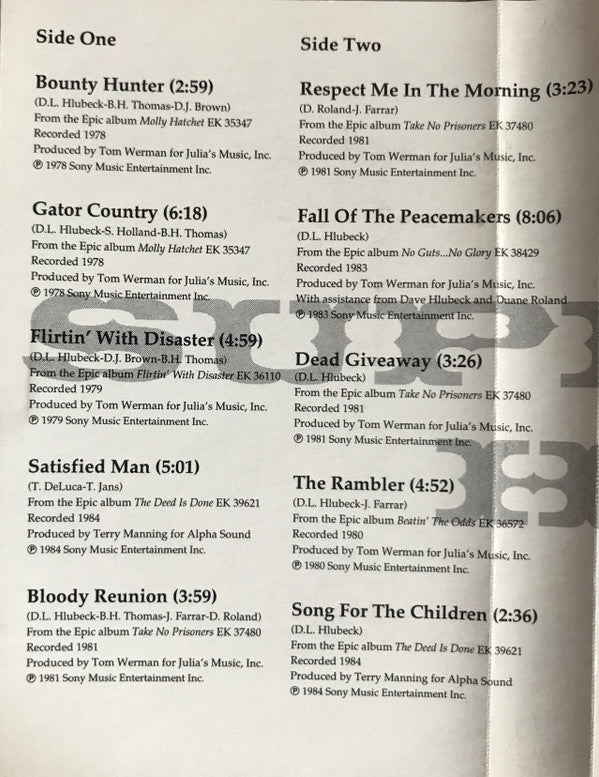 Side One

Bounty Hunter (2:59)
(D.L. Hlubeck-B.H. Thomas-D.J. Brown)
From the Epic album Molly Hatchet EK 35347
Recorded 1978
Produced by Tom Werman for Julia's Music, Inc.
℗ 1978 Sony Music Entertainment Inc.

Gator Country (6:18)
(D.L. Hlubeck-S. Holland-B.H. Thomas)
From the Epic album Molly Hatchet EK 35347
Recorded 1978
Produced by Tom Werman for Julia's Music, Inc.
℗ 1978 Sony Music Entertainment Inc.

Flirtin' With Disaster (4:59)
(D.L. Hlubeck-D.J. Brown-B.H. Thomas)
From the Epic album Flirtin' With Disaster EK 36110
Recorded 1979
Produced by Tom Werman for Julia's Music, Inc.
℗ 1979 Sony Music Entertainment Inc.

Satisfied Man (5:01)
(T. DeLuca-T. Jans)
From the Epic album The Deed Is Done EK 39621
Recorded 1984
Produced by Terry Manning for Alpha Sound
℗ 1984 Sony Music Entertainment Inc.

Bloody Reunion (3:59)
(D.L. Hlubeck-B.H. Thomas-J. Farrar-D. Roland)
From the Epic album Take No Prisoners EK 37480
Recorded 1981
Produced by Tom Werman for Julia's Music, Inc.
℗ 1981 Sony Music Entertainment Inc.

Side Two

Respect Me In The Morning (3:23)
(D. Roland-J. Farrar)
From the Epic album Take No Prisoners EK 37480
Recorded 1981
Produced by Tom Werman for Julia's Music, Inc.
℗ 1981 Sony Music Entertainment Inc.

Fall Of The Peacemakers (8:06)
(D.L. Hlubeck)
From the Epic album No Guts...No Glory EK 38429
Recorded 1983
Produced by Tom Werman for Julia's Music, Inc.
With assistance from Dave Hlubeck and Duane Roland
℗ 1983 Sony Music Entertainment Inc.

Dead Giveaway (3:26)
(D.L. Hlubeck)
From the Epic album Take No Prisoners EK 37480
Recorded 1981
Produced by Tom Werman for Julia's Music, Inc.
℗ 1981 Sony Music Entertainment Inc.

The Rambler (4:52)
(D.L. Hlubeck-J. Farrar)
From the Epic album Beatin' The Odds EK 36572
Recorded 1980
Produced by Tom Werman for Julia's Music, Inc.
℗ 1980 Sony Music Entertainment Inc.

Song For The Children (2:36)
(D.L. Hlubeck)
From the Epic album The Deed Is Done EK 39621
Recorded 1984
Produced by Terry Manning for Alpha Sound
℗ 1984 Sony Music Entertainment Inc.